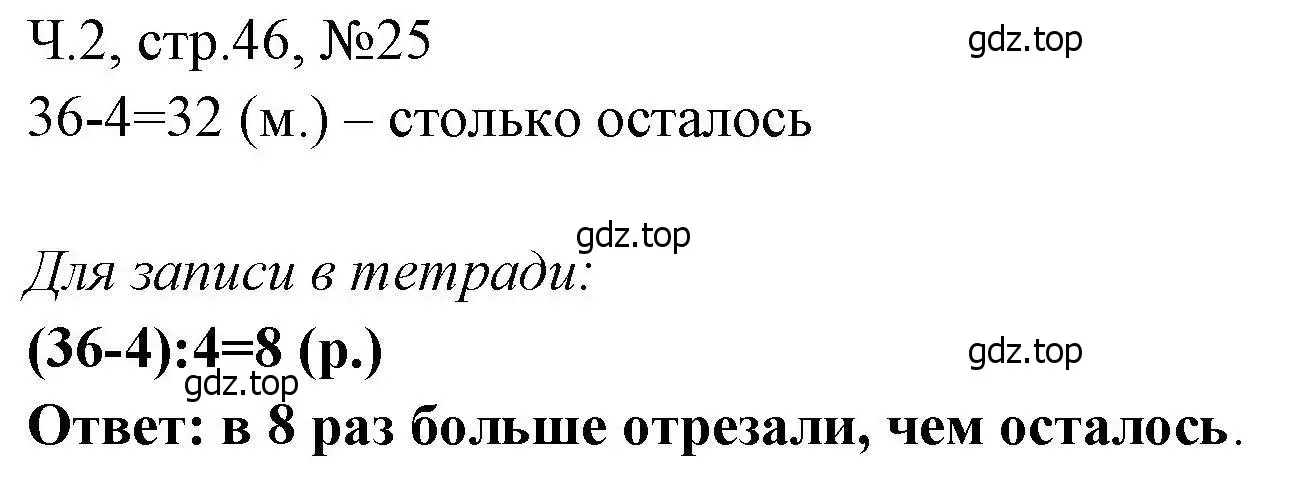 Ч.2, стр.46, №25
gdz.top
36-4=32 (м.) – столько осталось

gdz.top
Для записи в тетради:
(36-4):4=8 (р.)
gdz.top
gdz.top
Ответ: в 8 раз больше отрезали, чем осталось.